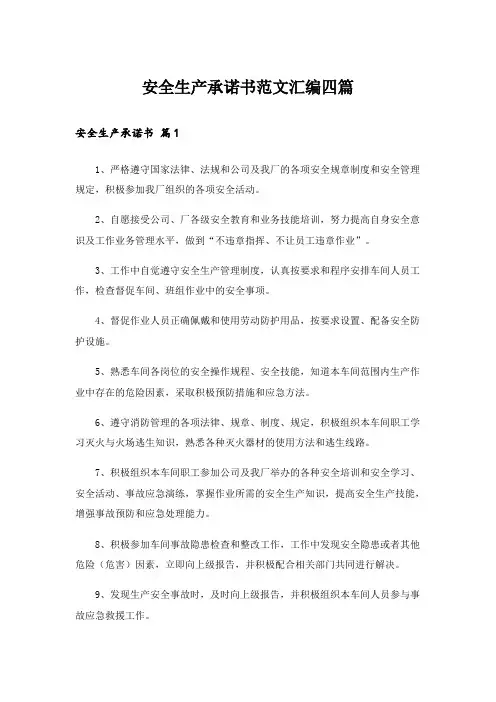 安全生产承诺书范文汇编四篇

安全生产承诺书 篇1

1、严格遵守国家法律、法规和公司及我厂的各项安全规章制度和安全管理规定，积极参加我厂组织的各项安全活动。

2、自愿接受公司、厂各级安全教育和业务技能培训，努力提高自身安全意识及工作业务管理水平，做到“不违章指挥、不让员工违章作业”。

3、工作中自觉遵守安全生产管理制度，认真按要求和程序安排车间人员工作，检查督促车间、班组作业中的安全事项。

4、督促作业人员正确佩戴和使用劳动防护用品，按要求设置、配备安全防护设施。

5、熟悉车间各岗位的安全操作规程、安全技能，知道本车间范围内生产作业中存在的危险因素，采取积极预防措施和应急方法。

6、遵守消防管理的各项法律、规章、制度、规定，积极组织本车间职工学习灭火与火场逃生知识，熟悉各种灭火器材的使用方法和逃生线路。

7、积极组织本车间职工参加公司及我厂举办的各种安全培训和安全学习、安全活动、事故应急演练，掌握作业所需的安全生产知识，提高安全生产技能，增强事故预防和应急处理能力。

8、积极参加车间事故隐患检查和整改工作，工作中发现安全隐患或者其他危险（危害）因素，立即向上级报告，并积极配合相关部门共同进行解决。

9、发现生产安全事故时，及时向上级报告，并积极组织本车间人员参与事故应急救援工作。